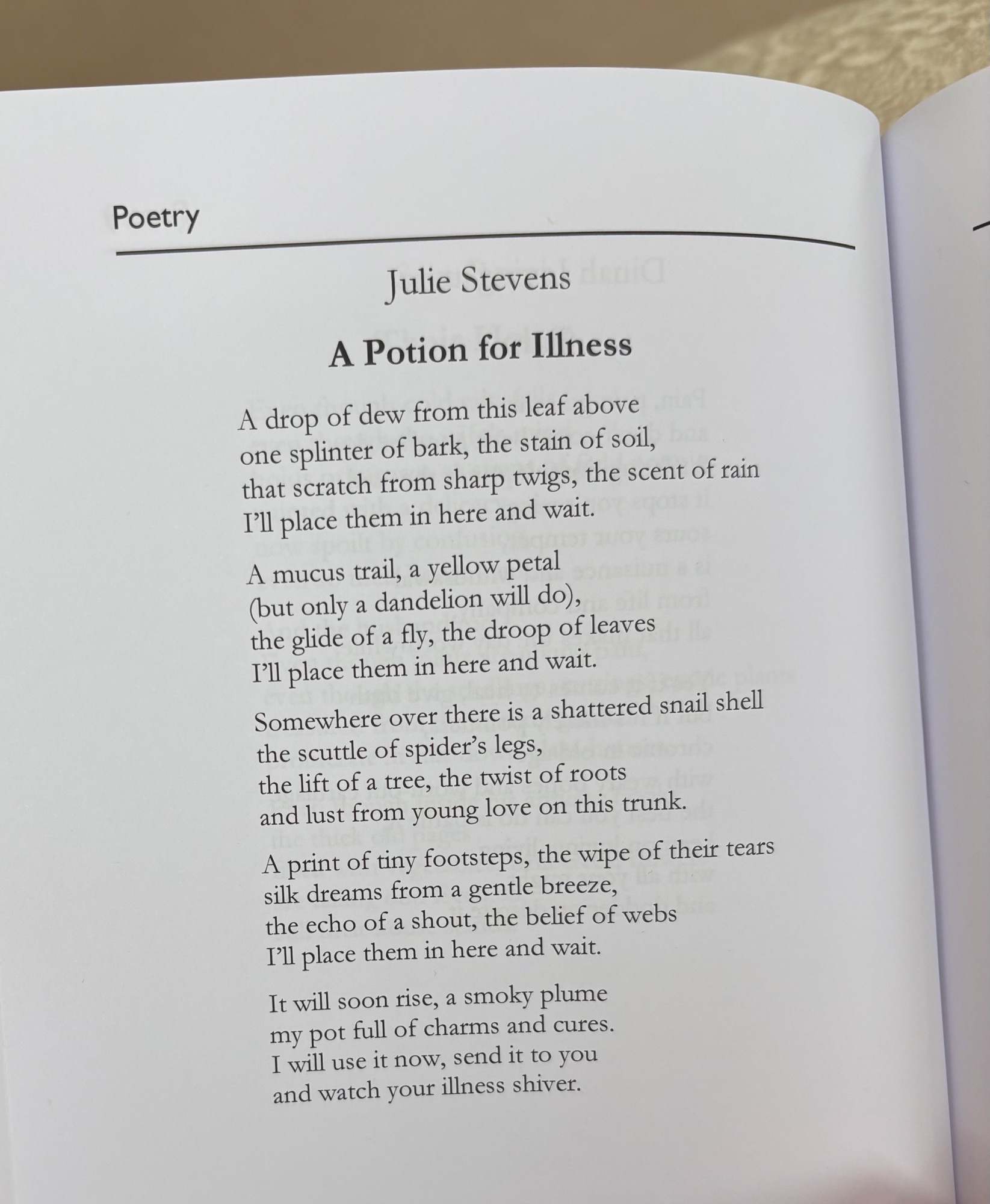 Poetry

Julie Stevens

A Potion for Illness

A drop of dew from this leaf above
one splinter of bark, the stain of soil,
that scratch from sharp twigs, the scent of rain
I'll place them in here and wait.

A mucus trail, a yellow petal
(but only a dandelion will do),
the glide of a fly, the droop of leaves
I'll place them in here and wait.

Somewhere over there is a shattered snail shell
the scuttle of spider's legs,
the lift of a tree, the twist of roots
and lust from young love on this trunk.

A print of tiny footsteps, the wipe of their tears
silk dreams from a gentle breeze,
the echo of a shout, the belief of webs
I'll place them in here and wait.

It will soon rise, a smoky plume
my pot full of charms and cures.
I will use it now, send it to you
and watch your illness shiver.